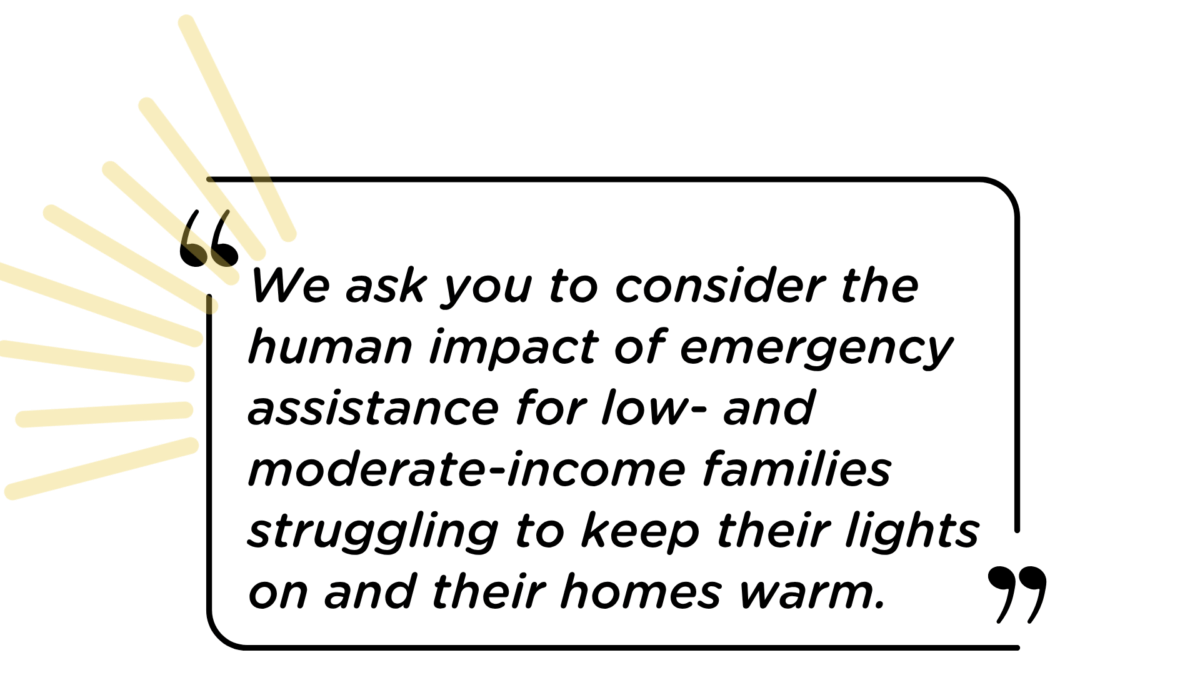 "We ask you to consider the human impact of emergency assistance for low- and moderate-income families struggling to keep their lights on and their homes warm."